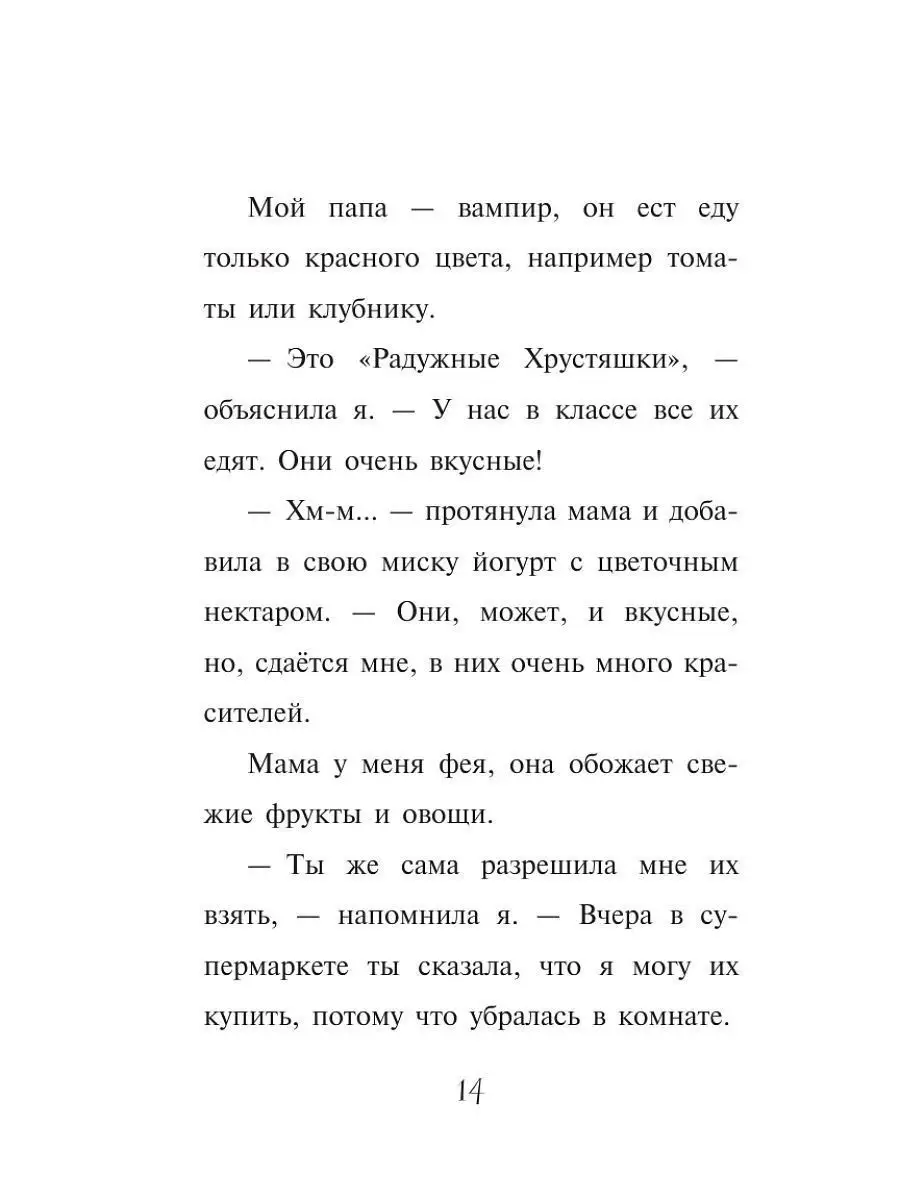 Мой папа — вампир, он ест еду только красного цвета, например томаты или клубнику.

— Это «Радужные Хрустяшки», — объяснила я. — У нас в классе все их едят. Они очень вкусные!

— Хм-м... — протянула мама и добавила в свою миску йогурт с цветочным нектаром. — Они, может, и вкусные, но, сдаётся мне, в них очень много красителей.

Мама у меня фея, она обожает свежие фрукты и овощи.

— Ты же сама разрешила мне их взять, — напомнила я. — Вчера в супермаркете ты сказала, что я могу их купить, потому что убралась в комнате.

14